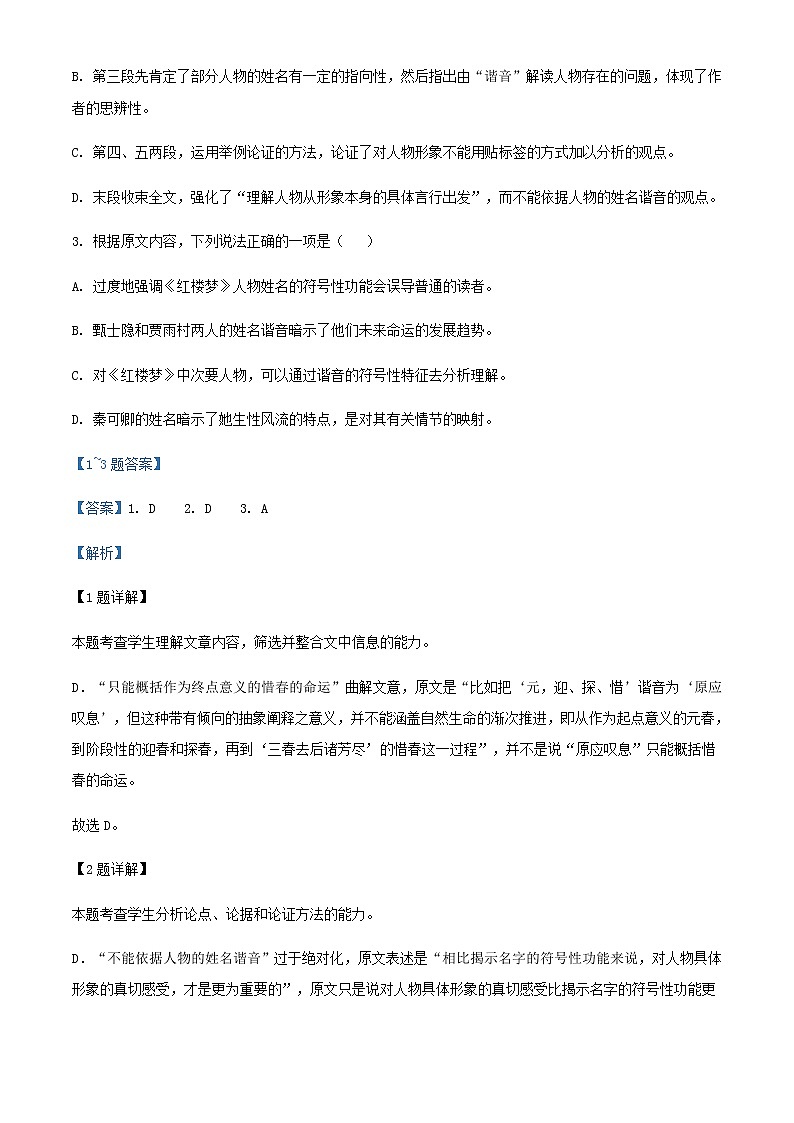 B. 第三段先肯定了部分人物的姓名有一定的指向性，然后指出由“谐音”解读人物存在的问题，体现了作者的思辨性。

C. 第四、五两段，运用举例论证的方法，论证了对人物形象不能用贴标签的方式加以分析的观点。

D. 末段收束全文，强化了“理解人物从形象本身的具体言行出发”，而不能依据人物的姓名谐音的观点。

3. 根据原文内容，下列说法正确的一项是（　）

A. 过度地强调《红楼梦》人物姓名的符号性功能会误导普通的读者。

B. 甄士隐和贾雨村两人的姓名谐音暗示了他们未来命运的发展趋势。

C. 对《红楼梦》中次要人物，可以通过谐音的符号性特征去分析理解。

D. 秦可卿的姓名暗示了她生性风流的特点，是对其有关情节的映射。

【1~3题答案】

【答案】1. D　2. D　3. A

【解析】

【1题详解】

本题考查学生理解文章内容，筛选并整合文中信息的能力。

D．“只能概括作为终点意义的惜春的命运”曲解文意，原文是“比如把‘元，迎、探、惜’谐音为‘原应叹息’，但这种带有倾向的抽象阐释之意义，并不能涵盖自然生命的渐次推进，即从作为起点意义的元春，到阶段性的迎春和探春，再到‘三春去后诸芳尽’的惜春这一过程”，并不是说“原应叹息”只能概括惜春的命运。

故选D。

【2题详解】

本题考查学生分析论点、论据和论证方法的能力。

D．“不能依据人物的姓名谐音”过于绝对化，原文表述是“相比揭示名字的符号性功能来说，对人物具体形象的真切感受，才是更为重要的”，原文只是说对人物具体形象的真切感受比揭示名字的符号性功能更